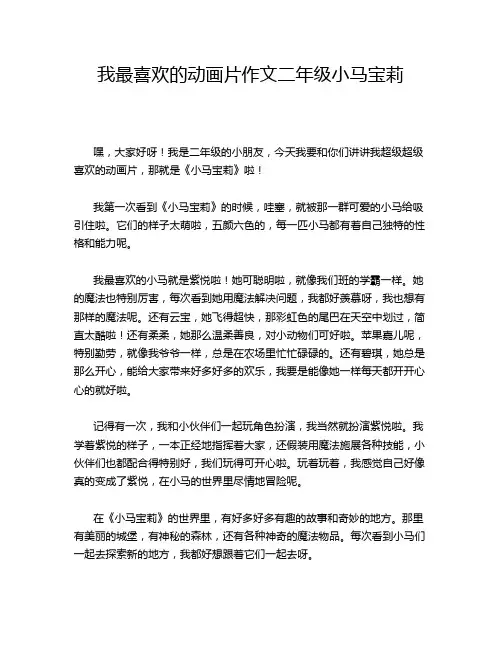 我最喜欢的动画片作文二年级小马宝莉

嘿，大家好呀！我是二年级的小朋友，今天我要和你们讲讲我超级超级喜欢的动画片，那就是《小马宝莉》啦！

我第一次看到《小马宝莉》的时候，哇塞，就被那一群可爱的小马给吸引住啦。它们的样子太萌啦，五颜六色的，每一匹小马都有着自己独特的性格和能力呢。

我最喜欢的小马就是紫悦啦！她可聪明啦，就像我们班的学霸一样。她的魔法也特别厉害，每次看到她用魔法解决问题，我都好羡慕呀，我也想有那样的魔法呢。还有云宝，她飞得超快，那彩虹色的尾巴在天空中划过，简直太酷啦！还有柔柔，她那么温柔善良，对小动物们可好啦。苹果嘉儿呢，特别勤劳，就像我爷爷一样，总是在农场里忙忙碌碌的。还有碧琪，她总是那么开心，能给大家带来好多好多的欢乐，我要是能像她一样每天都开开心心的就好啦。

记得有一次，我和小伙伴们一起玩角色扮演，我当然就扮演紫悦啦。我学着紫悦的样子，一本正经地指挥着大家，还假装用魔法施展各种技能，小伙伴们也都配合得特别好，我们玩得可开心啦。玩着玩着，我感觉自己好像真的变成了紫悦，在小马的世界里尽情地冒险呢。

在《小马宝莉》的世界里，有好多好多有趣的故事和奇妙的地方。那里有美丽的城堡，有神秘的森林，还有各种神奇的魔法物品。每次看到小马们一起去探索新的地方，我都好想跟着它们一起去呀。